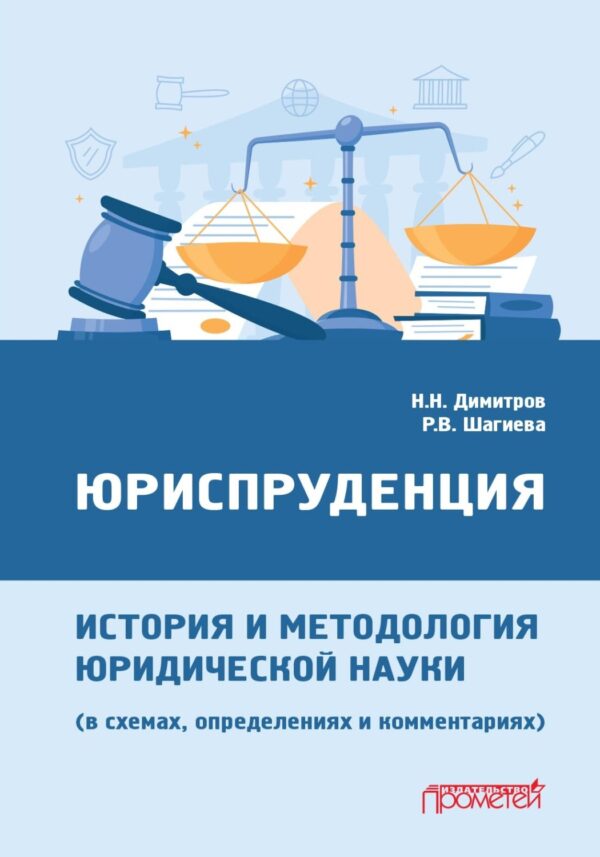 Н.Н. Димитров
Р.В. Шагиева

ЮРИСПРУДЕНЦИЯ

ИСТОРИЯ И МЕТОДОЛОГИЯ ЮРИДИЧЕСКОЙ НАУКИ

(в схемах, определениях и комментариях)

ИЗДАТЕЛЬСТВО
ПРОМЕТЕЙ